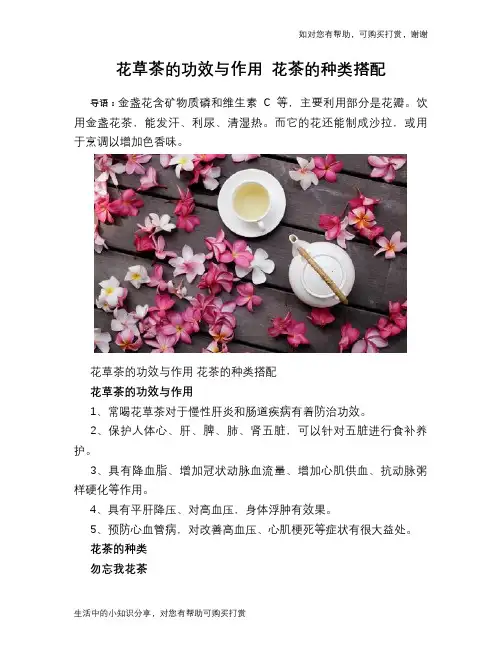 如对您有帮助，可购买打赏，谢谢

花草茶的功效与作用 花茶的种类搭配

导语：金盏花含矿物质磷和维生素 C 等，主要利用部分是花瓣。饮用金盏花茶，能发汗、利尿、清湿热。而它的花还能制成沙拉，或用于烹调以增加色香味。

花草茶的功效与作用 花茶的种类搭配

花草茶的功效与作用

1、常喝花草茶对于慢性肝炎和肠道疾病有着防治功效。

2、保护人体心、肝、脾、肺、肾五脏，可以针对五脏进行食补养护。

3、具有降血脂、增加冠状动脉血流量、增加心肌供血、抗动脉粥样硬化等作用。

4、具有平肝降压、对高血压，身体浮肿有效果。

5、预防心血管病，对改善高血压、心肌梗死等症状有很大益处。

花茶的种类

勿忘我花茶

生活中的小知识分享，对您有帮助可购买打赏